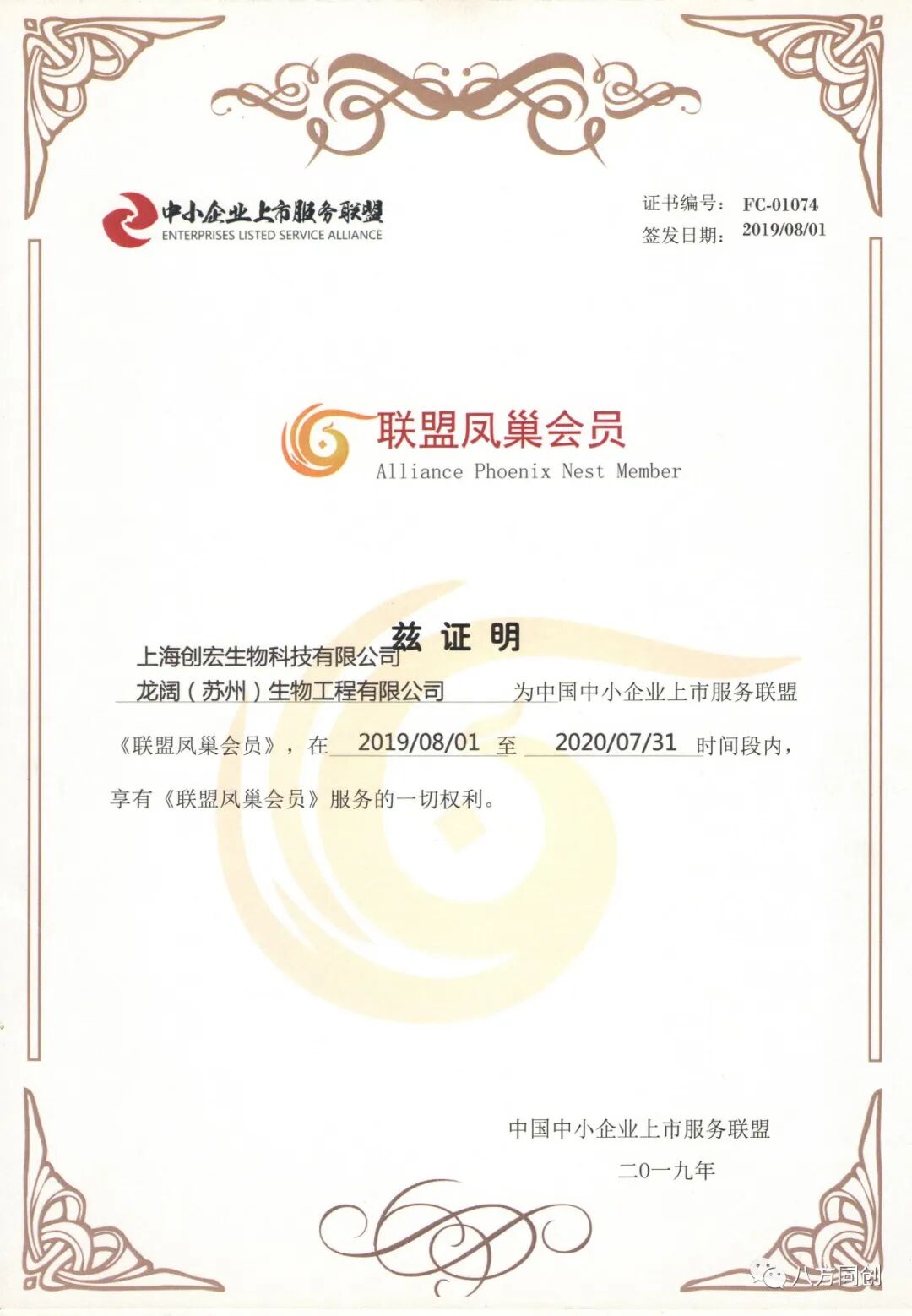 中小企业上市服务联盟
ENTERPRISES LISTED SERVICE ALLIANCE

证书编号： FC-01074
签发日期： 2019/08/01

联盟凤巢会员
Alliance Phoenix Nest Member

兹 证 明

上海创宏生物科技有限公司
龙阔（苏州）生物工程有限公司 为中国中小企业上市服务联盟《联盟凤巢会员》，在 2019/08/01 至 2020/07/31 时间段内，享有《联盟凤巢会员》服务的一切权利。

中国中小企业上市服务联盟
二0一九年

八方同创